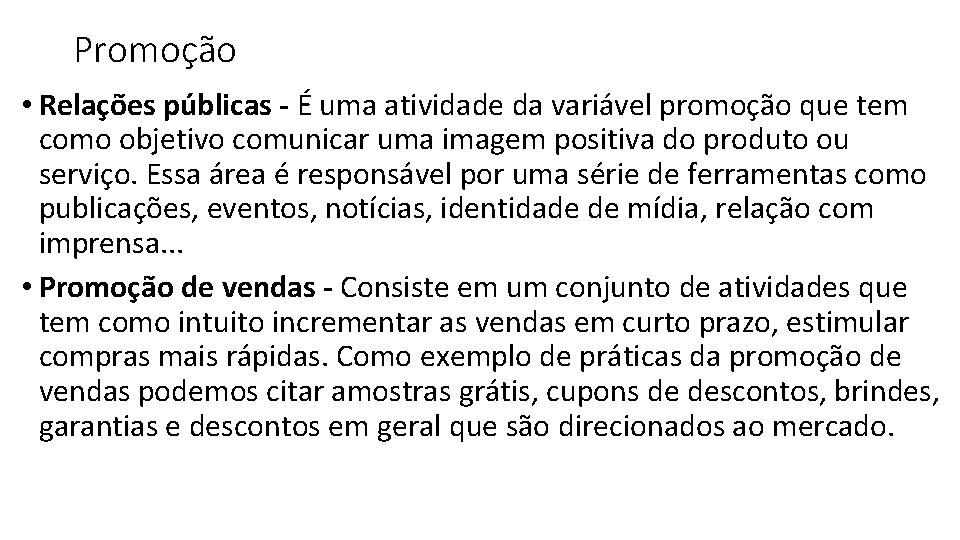 Promoção

• Relações públicas - É uma atividade da variável promoção que tem como objetivo comunicar uma imagem positiva do produto ou serviço. Essa área é responsável por uma série de ferramentas como publicações, eventos, notícias, identidade de mídia, relação com imprensa...

• Promoção de vendas - Consiste em um conjunto de atividades que tem como intuito incrementar as vendas em curto prazo, estimular compras mais rápidas. Como exemplo de práticas da promoção de vendas podemos citar amostras grátis, cupons de descontos, brindes, garantias e descontos em geral que são direcionados ao mercado.